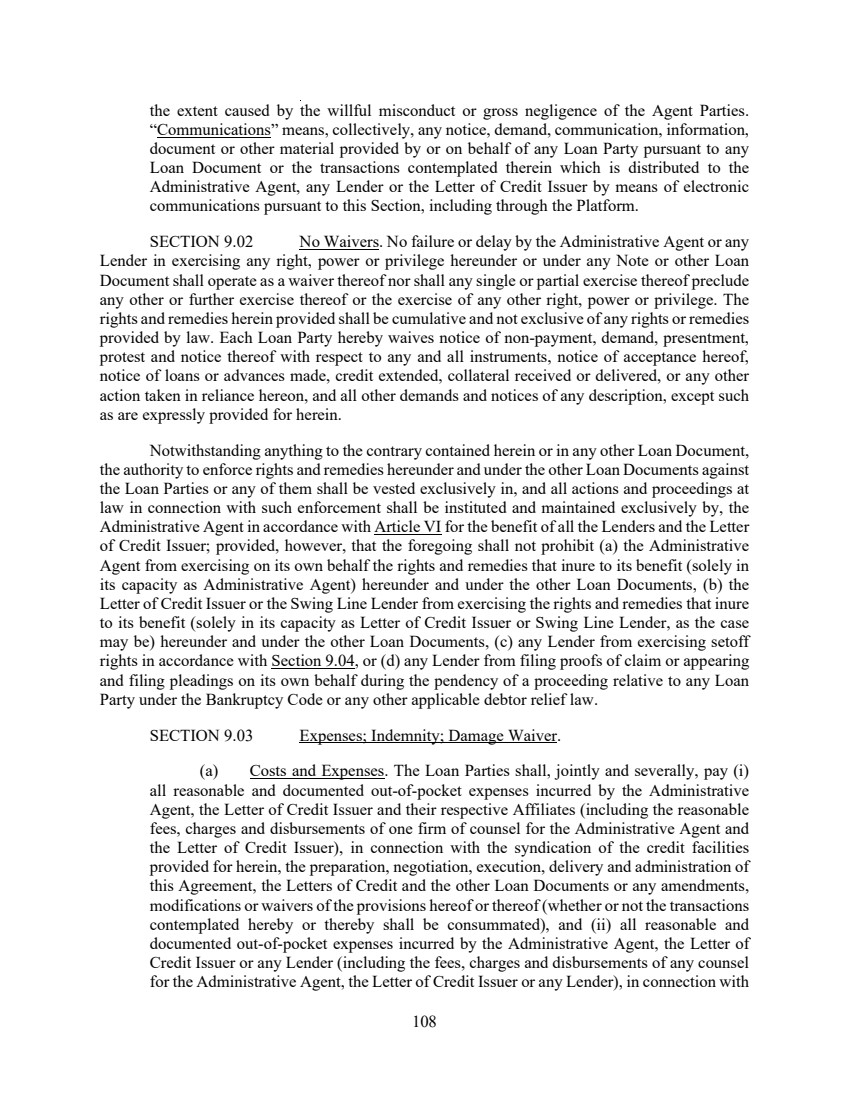 the extent caused by the willful misconduct or gross negligence of the Agent Parties. "Communications" means, collectively, any notice, demand, communication, information, document or other material provided by or on behalf of any Loan Party pursuant to any Loan Document or the transactions contemplated therein which is distributed to the Administrative Agent, any Lender or the Letter of Credit Issuer by means of electronic communications pursuant to this Section, including through the Platform.

SECTION 9.02 No Waivers. No failure or delay by the Administrative Agent or any Lender in exercising any right, power or privilege hereunder or under any Note or other Loan Document shall operate as a waiver thereof nor shall any single or partial exercise thereof preclude any other or further exercise thereof or the exercise of any other right, power or privilege. The rights and remedies herein provided shall be cumulative and not exclusive of any rights or remedies provided by law. Each Loan Party hereby waives notice of non-payment, demand, presentment, protest and notice thereof with respect to any and all instruments, notice of acceptance hereof, notice of loans or advances made, credit extended, collateral received or delivered, or any other action taken in reliance hereon, and all other demands and notices of any description, except such as are expressly provided for herein.

Notwithstanding anything to the contrary contained herein or in any other Loan Document, the authority to enforce rights and remedies hereunder and under the other Loan Documents against the Loan Parties or any of them shall be vested exclusively in, and all actions and proceedings at law in connection with such enforcement shall be instituted and maintained exclusively by, the Administrative Agent in accordance with Article VI for the benefit of all the Lenders and the Letter of Credit Issuer; provided, however, that the foregoing shall not prohibit (a) the Administrative Agent from exercising on its own behalf the rights and remedies that inure to its benefit (solely in its capacity as Administrative Agent) hereunder and under the other Loan Documents, (b) the Letter of Credit Issuer or the Swing Line Lender from exercising the rights and remedies that inure to its benefit (solely in its capacity as Letter of Credit Issuer or Swing Line Lender, as the case may be) hereunder and under the other Loan Documents, (c) any Lender from exercising setoff rights in accordance with Section 9.04, or (d) any Lender from filing proofs of claim or appearing and filing pleadings on its own behalf during the pendency of a proceeding relative to any Loan Party under the Bankruptcy Code or any other applicable debtor relief law.

SECTION 9.03 Expenses; Indemnity; Damage Waiver.

(a) Costs and Expenses. The Loan Parties shall, jointly and severally, pay (i) all reasonable and documented out-of-pocket expenses incurred by the Administrative Agent, the Letter of Credit Issuer and their respective Affiliates (including the reasonable fees, charges and disbursements of one firm of counsel for the Administrative Agent and the Letter of Credit Issuer), in connection with the syndication of the credit facilities provided for herein, the preparation, negotiation, execution, delivery and administration of this Agreement, the Letters of Credit and the other Loan Documents or any amendments, modifications or waivers of the provisions hereof or thereof (whether or not the transactions contemplated hereby or thereby shall be consummated), and (ii) all reasonable and documented out-of-pocket expenses incurred by the Administrative Agent, the Letter of Credit Issuer or any Lender (including the fees, charges and disbursements of any counsel for the Administrative Agent, the Letter of Credit Issuer or any Lender), in connection with

108